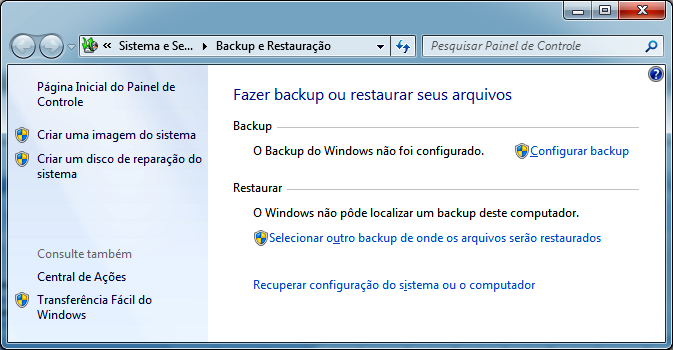 « Sistema e Se... ▸ Backup e Restauração

Pesquisar Painel de Controle

Página Inicial do Painel de Controle

Criar uma imagem do sistema

Criar um disco de reparação do sistema

Consulte também

Central de Ações

Transferência Fácil do Windows

Fazer backup ou restaurar seus arquivos

Backup

O Backup do Windows não foi configurado.

Configurar backup

Restaurar

O Windows não pôde localizar um backup deste computador.

Selecionar outro backup de onde os arquivos serão restaurados

Recuperar configuração do sistema ou o computador